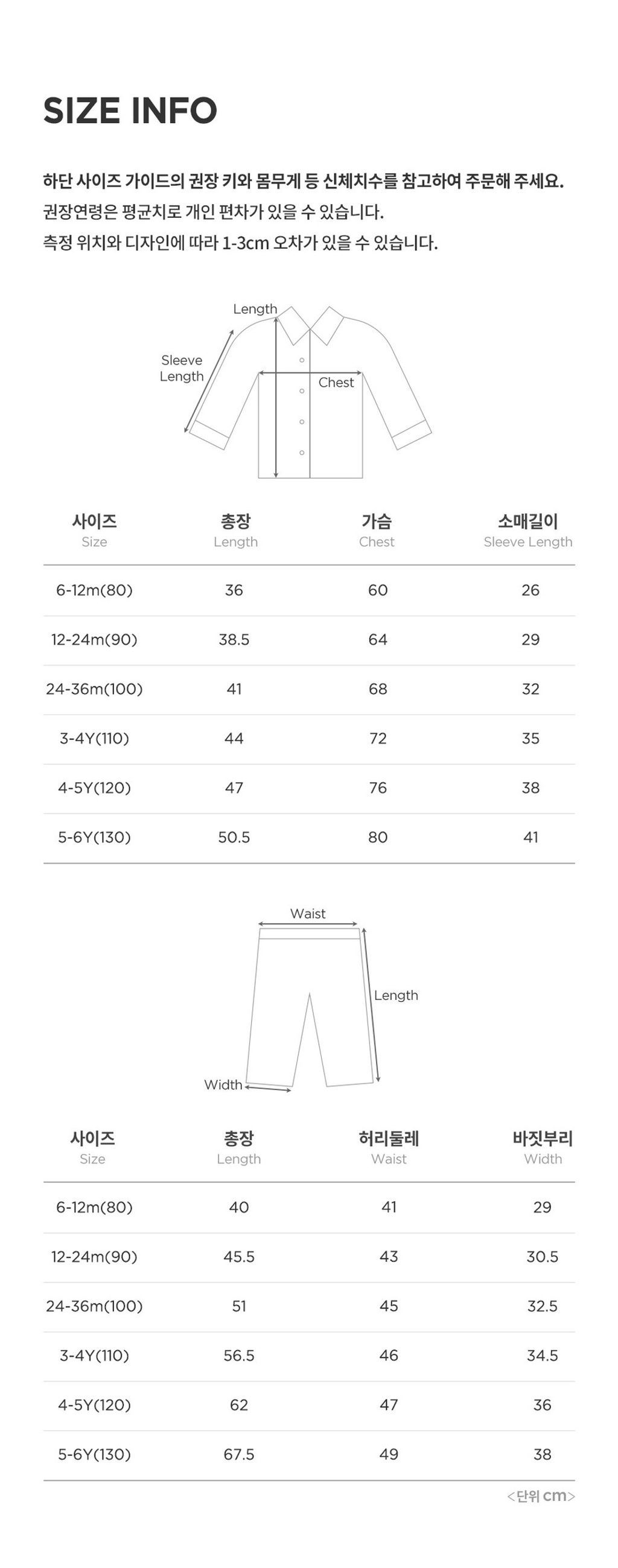 SIZE INFO

하단 사이즈 가이드의 권장 키와 몸무게 등 신체치수를 참고하여 주문해 주세요.
권장연령은 평균치로 개인 편차가 있을 수 있습니다.
측정 위치와 디자인에 따라 1-3cm 오차가 있을 수 있습니다.

Length
Sleeve Length
Chest

| 사이즈 Size | 총장 Length | 가슴 Chest | 소매길이 Sleeve Length |
|---|---|---|---|
| 6-12m(80) | 36 | 60 | 26 |
| 12-24m(90) | 38.5 | 64 | 29 |
| 24-36m(100) | 41 | 68 | 32 |
| 3-4Y(110) | 44 | 72 | 35 |
| 4-5Y(120) | 47 | 76 | 38 |
| 5-6Y(130) | 50.5 | 80 | 41 |

Waist
Length
Width

| 사이즈 Size | 총장 Length | 허리둘레 Waist | 바짓부리 Width |
|---|---|---|---|
| 6-12m(80) | 40 | 41 | 29 |
| 12-24m(90) | 45.5 | 43 | 30.5 |
| 24-36m(100) | 51 | 45 | 32.5 |
| 3-4Y(110) | 56.5 | 46 | 34.5 |
| 4-5Y(120) | 62 | 47 | 36 |
| 5-6Y(130) | 67.5 | 49 | 38 |

<단위 cm>